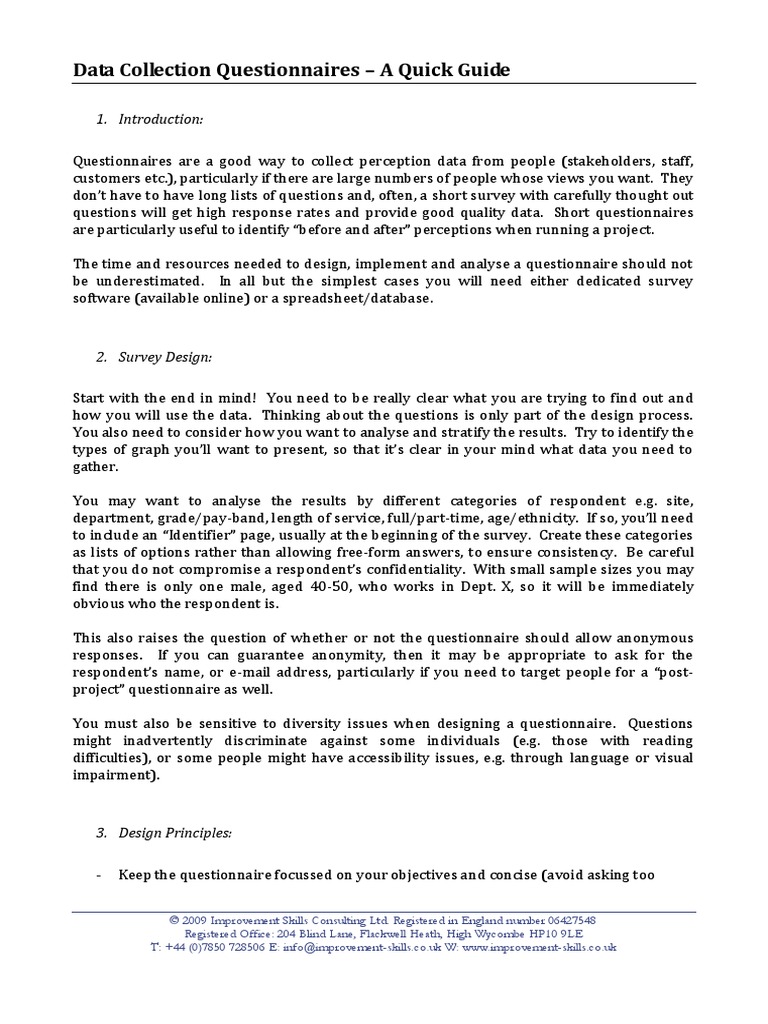 Data Collection Questionnaires – A Quick Guide

1. Introduction:

Questionnaires are a good way to collect perception data from people (stakeholders, staff, customers etc.), particularly if there are large numbers of people whose views you want. They don't have to have long lists of questions and, often, a short survey with carefully thought out questions will get high response rates and provide good quality data. Short questionnaires are particularly useful to identify "before and after" perceptions when running a project.

The time and resources needed to design, implement and analyse a questionnaire should not be underestimated. In all but the simplest cases you will need either dedicated survey software (available online) or a spreadsheet/database.

2. Survey Design:

Start with the end in mind! You need to be really clear what you are trying to find out and how you will use the data. Thinking about the questions is only part of the design process. You also need to consider how you want to analyse and stratify the results. Try to identify the types of graph you'll want to present, so that it's clear in your mind what data you need to gather.

You may want to analyse the results by different categories of respondent e.g. site, department, grade/pay-band, length of service, full/part-time, age/ethnicity. If so, you'll need to include an "Identifier" page, usually at the beginning of the survey. Create these categories as lists of options rather than allowing free-form answers, to ensure consistency. Be careful that you do not compromise a respondent's confidentiality. With small sample sizes you may find there is only one male, aged 40-50, who works in Dept. X, so it will be immediately obvious who the respondent is.

This also raises the question of whether or not the questionnaire should allow anonymous responses. If you can guarantee anonymity, then it may be appropriate to ask for the respondent's name, or e-mail address, particularly if you need to target people for a "post-project" questionnaire as well.

You must also be sensitive to diversity issues when designing a questionnaire. Questions might inadvertently discriminate against some individuals (e.g. those with reading difficulties), or some people might have accessibility issues, e.g. through language or visual impairment).

3. Design Principles:

- Keep the questionnaire focussed on your objectives and concise (avoid asking too

© 2009 Improvement Skills Consulting Ltd. Registered in England number 06427548
Registered Office: 204 Blind Lane, Flackwell Heath, High Wycombe HP10 9LE
T: +44 (0)7850 728506 E: info@improvement-skills.co.uk W: www.improvement-skills.co.uk